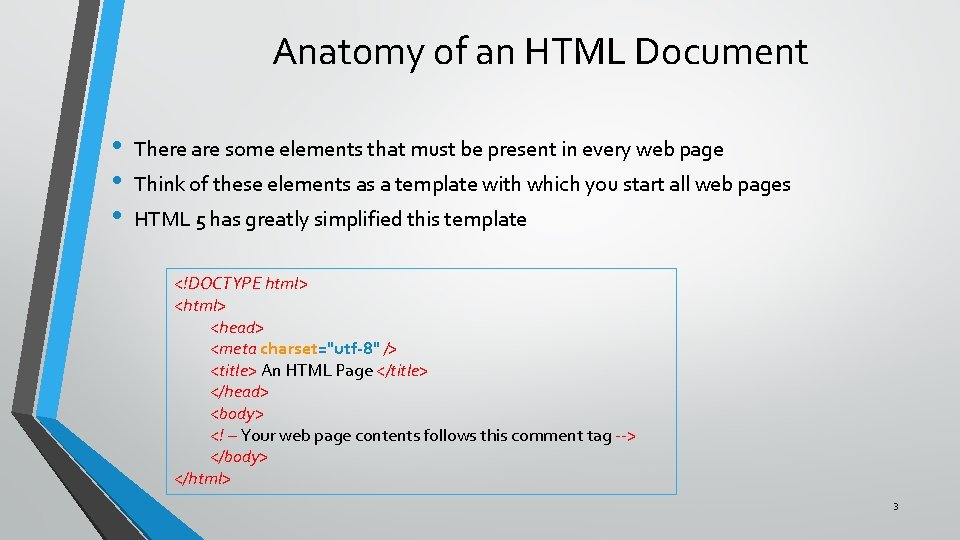 Anatomy of an HTML Document

• There are some elements that must be present in every web page
• Think of these elements as a template with which you start all web pages
• HTML 5 has greatly simplified this template

<!DOCTYPE html>
<html>
<head>
<meta charset="utf-8" />
<title> An HTML Page </title>
</head>
<body>
<! – Your web page contents follows this comment tag -->
</body>
</html>

3